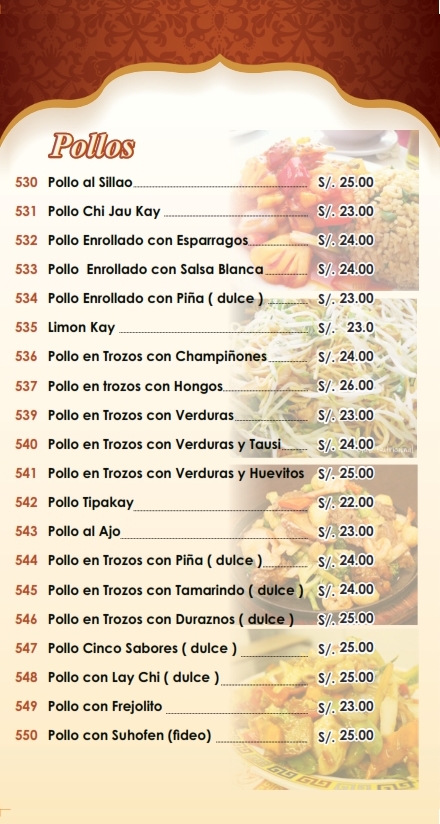 Pollos

530 Pollo al Sillao S/. 25.00

531 Pollo Chi Jau Kay S/. 23.00

532 Pollo Enrollado con Esparragos S/. 24.00

533 Pollo Enrollado con Salsa Blanca S/. 24.00

534 Pollo Enrollado con Piña ( dulce ) S/. 23.00

535 Limon Kay S/. 23.0

536 Pollo en Trozos con Champiñones S/. 24.00

537 Pollo en trozos con Hongos S/. 26.00

539 Pollo en Trozos con Verduras S/. 23.00

540 Pollo en Trozos con Verduras y Tausi S/. 24.00

541 Pollo en Trozos con Verduras y Huevitos S/. 25.00

542 Pollo Tipakay S/. 22.00

543 Pollo al Ajo S/. 23.00

544 Pollo en Trozos con Piña ( dulce ) S/. 24.00

545 Pollo en Trozos con Tamarindo ( dulce ) S/. 24.00

546 Pollo en Trozos con Duraznos ( dulce ) S/. 25.00

547 Pollo Cinco Sabores ( dulce ) S/. 25.00

548 Pollo con Lay Chi ( dulce ) S/. 25.00

549 Pollo con Frejolito S/. 23.00

550 Pollo con Suhofen (fideo) S/. 25.00